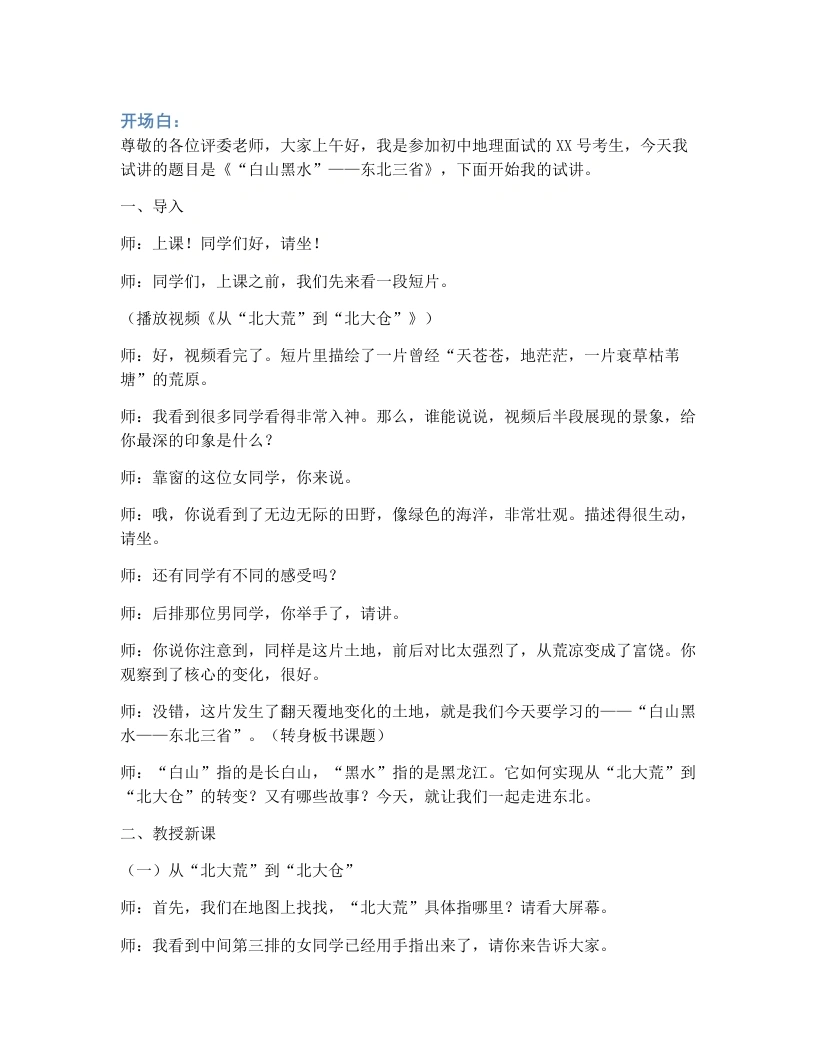 开场白：
尊敬的各位评委老师，大家上午好，我是参加初中地理面试的XX号考生，今天我试讲的题目是《“白山黑水”——东北三省》，下面开始我的试讲。

一、导入

师：上课！同学们好，请坐！

师：同学们，上课之前，我们先来看一段短片。

（播放视频《从“北大荒”到“北大仓”》）

师：好，视频看完了。短片里描绘了一片曾经“天苍苍，地茫茫，一片衰草枯苇塘”的荒原。

师：我看到很多同学看得非常入神。那么，谁能说说，视频后半段展现的景象，给你最深的印象是什么？

师：靠窗的这位女同学，你来说。

师：哦，你说看到了无边无际的田野，像绿色的海洋，非常壮观。描述得很生动，请坐。

师：还有同学有不同的感受吗？

师：后排那位男同学，你举手了，请讲。

师：你说你注意到，同样是这片土地，前后对比太强烈了，从荒凉变成了富饶。你观察到了核心的变化，很好。

师：没错，这片发生了翻天覆地变化的土地，就是我们今天要学习的——“白山黑水——东北三省”。（转身板书课题）

师：“白山”指的是长白山，“黑水”指的是黑龙江。它如何实现从“北大荒”到“北大仓”的转变？又有哪些故事？今天，就让我们一起走进东北。

二、教授新课

（一）从“北大荒”到“北大仓”

师：首先，我们在地图上找找，“北大荒”具体指哪里？请看大屏幕。

师：我看到中间第三排的女同学已经用手指出来了，请你来告诉大家。